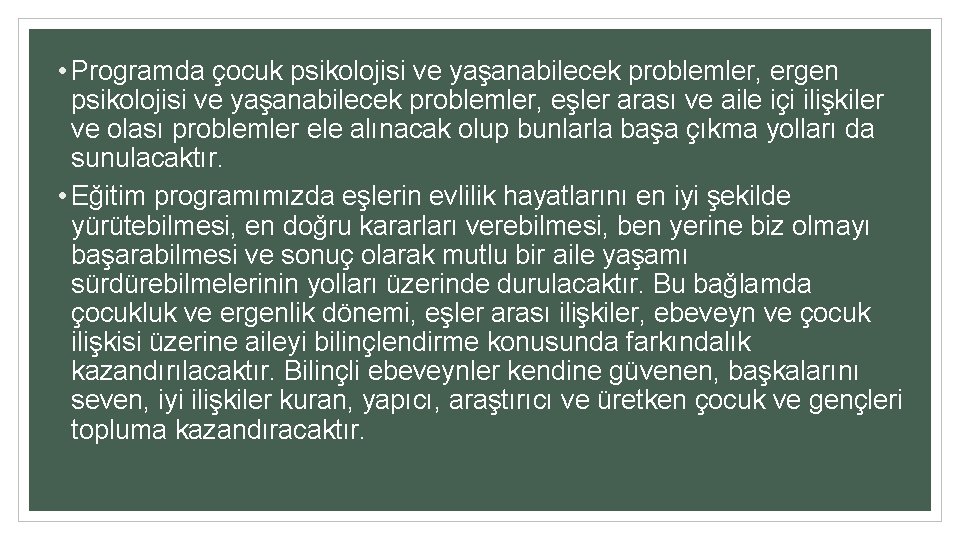 • Programda çocuk psikolojisi ve yaşanabilecek problemler, ergen psikolojisi ve yaşanabilecek problemler, eşler arası ve aile içi ilişkiler ve olası problemler ele alınacak olup bunlarla başa çıkma yolları da sunulacaktır.

• Eğitim programımızda eşlerin evlilik hayatlarını en iyi şekilde yürütebilmesi, en doğru kararları verebilmesi, ben yerine biz olmayı başarabilmesi ve sonuç olarak mutlu bir aile yaşamı sürdürebilmelerinin yolları üzerinde durulacaktır. Bu bağlamda çocukluk ve ergenlik dönemi, eşler arası ilişkiler, ebeveyn ve çocuk ilişkisi üzerine aileyi bilinçlendirme konusunda farkındalık kazandırılacaktır. Bilinçli ebeveynler kendine güvenen, başkalarını seven, iyi ilişkiler kuran, yapıcı, araştırıcı ve üretken çocuk ve gençleri topluma kazandıracaktır.